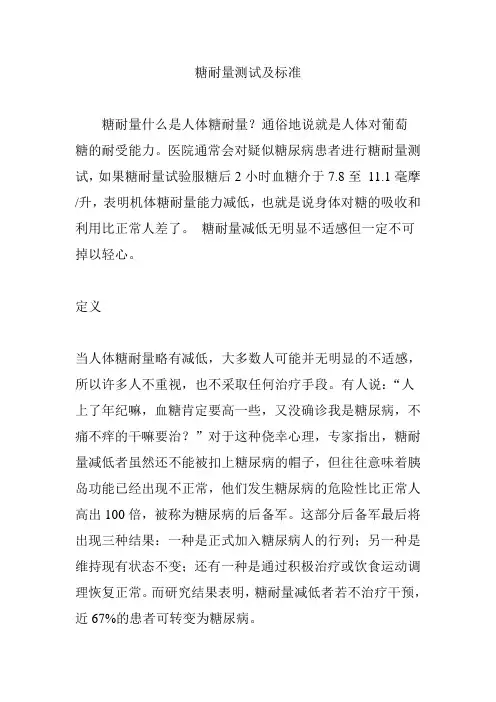 糖耐量测试及标准

糖耐量什么是人体糖耐量？通俗地说就是人体对葡萄糖的耐受能力。医院通常会对疑似糖尿病患者进行糖耐量测试，如果糖耐量试验服糖后 2 小时血糖介于 7.8 至 11.1 毫摩/升，表明机体糖耐量能力减低，也就是说身体对糖的吸收和利用比正常人差了。 糖耐量减低无明显不适感但一定不可掉以轻心。

定义

当人体糖耐量略有减低，大多数人可能并无明显的不适感，所以许多人不重视，也不采取任何治疗手段。有人说：“人上了年纪嘛，血糖肯定要高一些，又没确诊我是糖尿病，不痛不痒的干嘛要治？”对于这种侥幸心理，专家指出，糖耐量减低者虽然还不能被扣上糖尿病的帽子，但往往意味着胰岛功能已经出现不正常，他们发生糖尿病的危险性比正常人高出 100 倍，被称为糖尿病的后备军。这部分后备军最后将出现三种结果：一种是正式加入糖尿病人的行列；另一种是维持现有状态不变；还有一种是通过积极治疗或饮食运动调理恢复正常。而研究结果表明，糖耐量减低者若不治疗干预，近 67%的患者可转变为糖尿病。